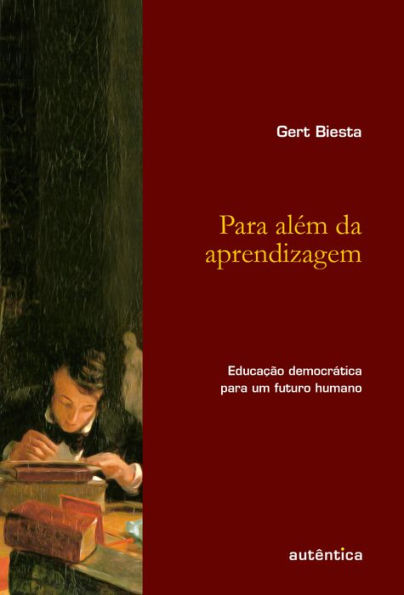 Gert Biesta

Para além da aprendizagem

Educação democrática para um futuro humano

autêntica